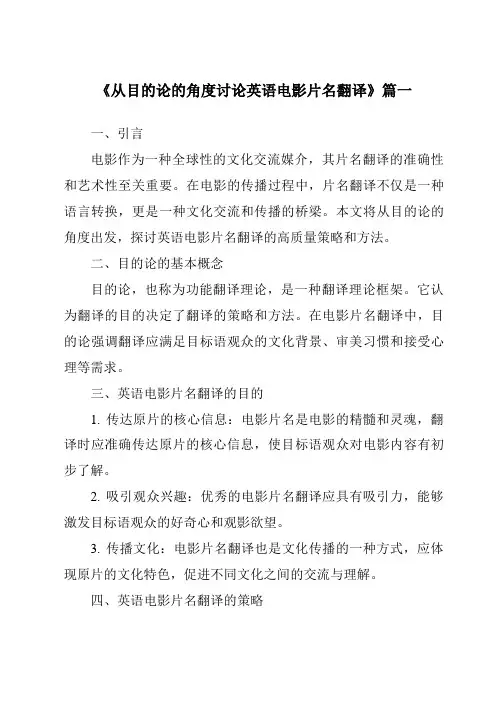 《从目的论的角度讨论英语电影片名翻译》篇一

一、引言

电影作为一种全球性的文化交流媒介，其片名翻译的准确性和艺术性至关重要。在电影的传播过程中，片名翻译不仅是一种语言转换，更是一种文化交流和传播的桥梁。本文将从目的论的角度出发，探讨英语电影片名翻译的高质量策略和方法。

二、目的论的基本概念

目的论，也称为功能翻译理论，是一种翻译理论框架。它认为翻译的目的决定了翻译的策略和方法。在电影片名翻译中，目的论强调翻译应满足目标语观众的文化背景、审美习惯和接受心理等需求。

三、英语电影片名翻译的目的

1. 传达原片的核心信息：电影片名是电影的精髓和灵魂，翻译时应准确传达原片的核心信息，使目标语观众对电影内容有初步了解。

2. 吸引观众兴趣：优秀的电影片名翻译应具有吸引力，能够激发目标语观众的好奇心和观影欲望。

3. 传播文化：电影片名翻译也是文化传播的一种方式，应体现原片的文化特色，促进不同文化之间的交流与理解。

四、英语电影片名翻译的策略